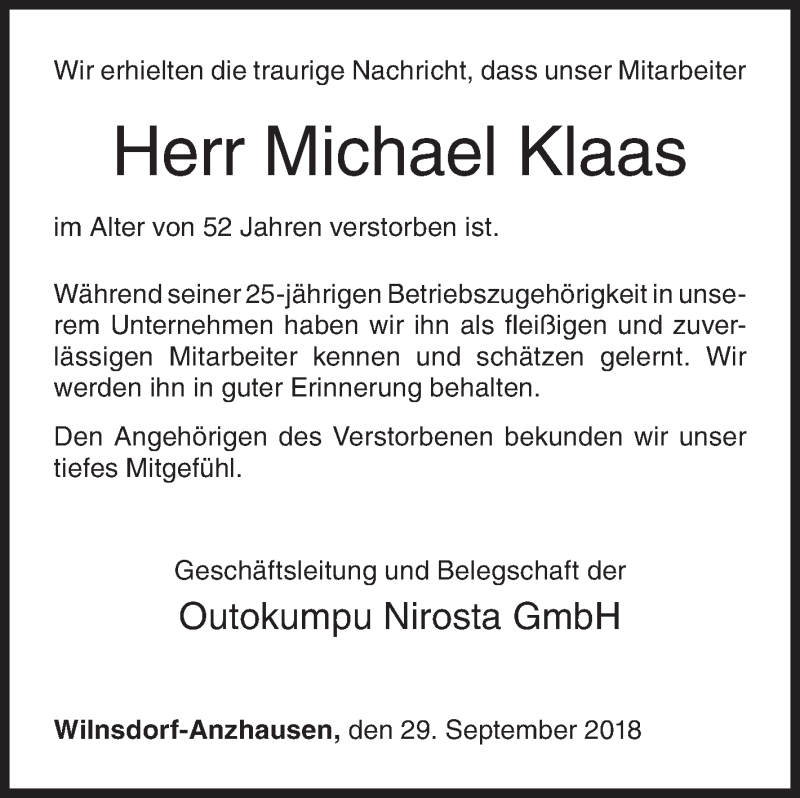 Wir erhielten die traurige Nachricht, dass unser Mitarbeiter

Herr Michael Klaas

im Alter von 52 Jahren verstorben ist.

Während seiner 25-jährigen Betriebszugehörigkeit in unserem Unternehmen haben wir ihn als fleißigen und zuverlässigen Mitarbeiter kennen und schätzen gelernt. Wir werden ihn in guter Erinnerung behalten.

Den Angehörigen des Verstorbenen bekunden wir unser tiefes Mitgefühl.

Geschäftsleitung und Belegschaft der

Outokumpu Nirosta GmbH

Wilnsdorf-Anzhausen, den 29. September 2018